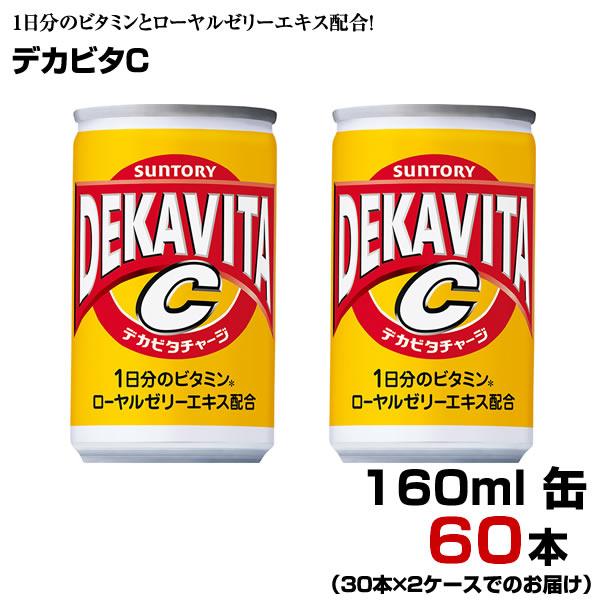 1日分のビタミンとローヤルゼリーエキス配合!

デカビタC

SUNTORY
DEKAVITA
C
デカビタチャージ
1日分のビタミン※
ローヤルゼリーエキス配合

SUNTORY
DEKAVITA
C
デカビタチャージ
1日分のビタミン※
ローヤルゼリーエキス配合

160ml 缶
60本
(30本×2ケースでのお届け)